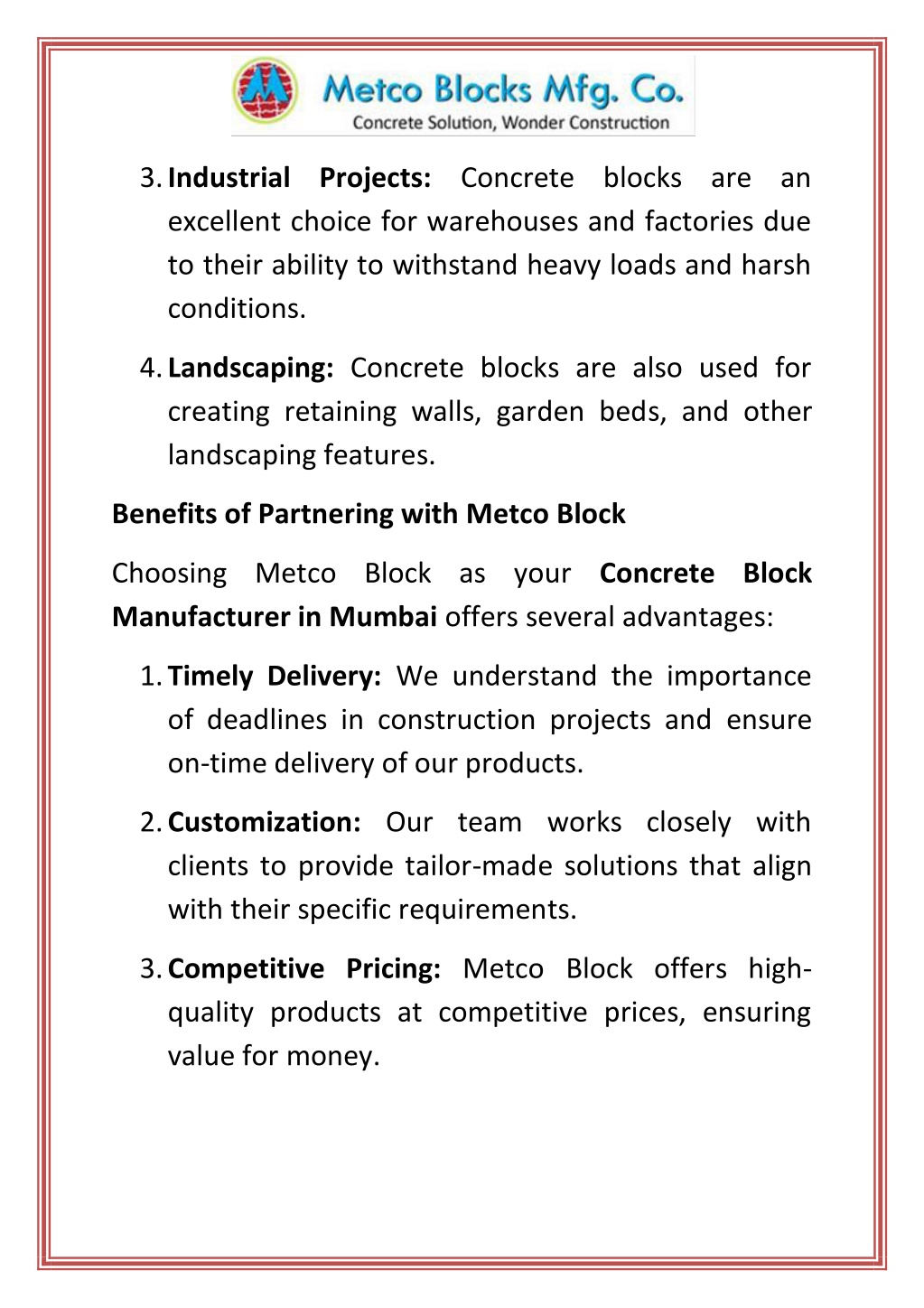 Metco Blocks Mfg. Co.
Concrete Solution, Wonder Construction

3. Industrial Projects: Concrete blocks are an excellent choice for warehouses and factories due to their ability to withstand heavy loads and harsh conditions.

4. Landscaping: Concrete blocks are also used for creating retaining walls, garden beds, and other landscaping features.

Benefits of Partnering with Metco Block

Choosing Metco Block as your Concrete Block Manufacturer in Mumbai offers several advantages:

1. Timely Delivery: We understand the importance of deadlines in construction projects and ensure on-time delivery of our products.

2. Customization: Our team works closely with clients to provide tailor-made solutions that align with their specific requirements.

3. Competitive Pricing: Metco Block offers high-quality products at competitive prices, ensuring value for money.